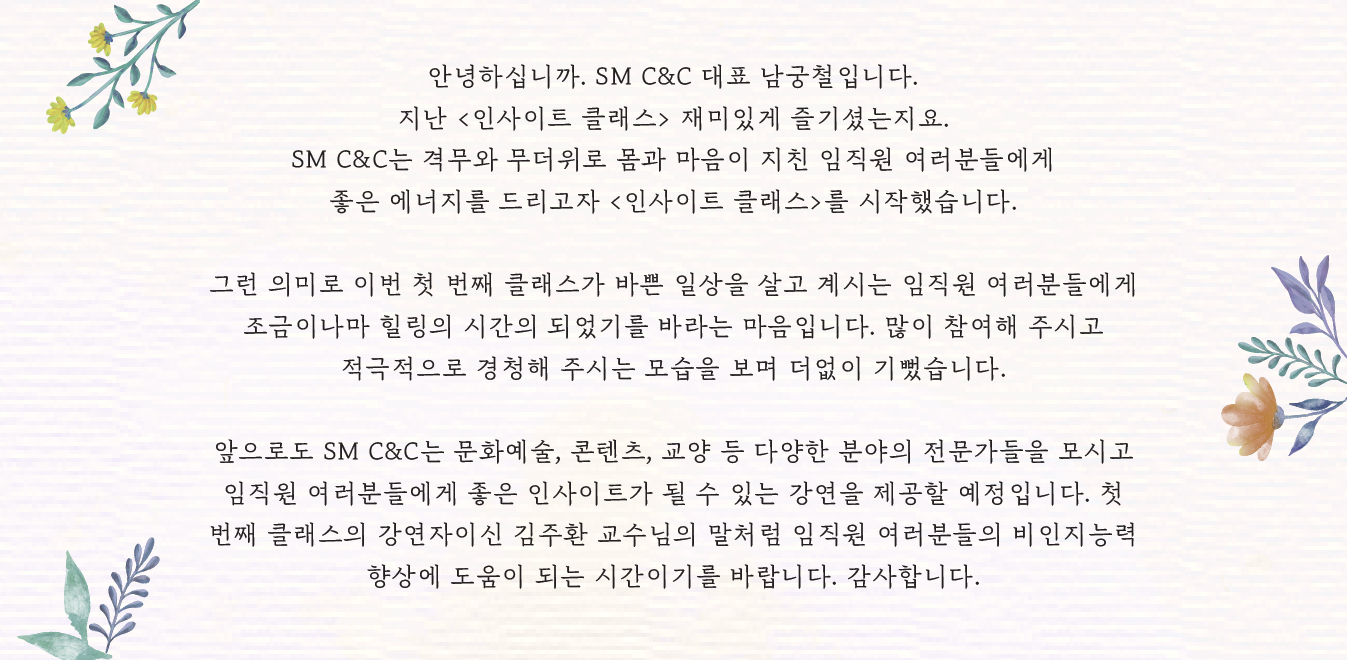 안녕하십니까. SM C&C 대표 남궁철입니다.
지난 <인사이트 클래스> 재미있게 즐기셨는지요.
SM C&C는 격무와 무더위로 몸과 마음이 지친 임직원 여러분들에게
좋은 에너지를 드리고자 <인사이트 클래스>를 시작했습니다.

그런 의미로 이번 첫 번째 클래스가 바쁜 일상을 살고 계시는 임직원 여러분들에게
조금이나마 힐링의 시간의 되었기를 바라는 마음입니다. 많이 참여해 주시고
적극적으로 경청해 주시는 모습을 보며 더없이 기뻤습니다.

앞으로도 SM C&C는 문화예술, 콘텐츠, 교양 등 다양한 분야의 전문가들을 모시고
임직원 여러분들에게 좋은 인사이트가 될 수 있는 강연을 제공할 예정입니다. 첫
번째 클래스의 강연자이신 김주환 교수님의 말처럼 임직원 여러분들의 비인지능력
향상에 도움이 되는 시간이기를 바랍니다. 감사합니다.